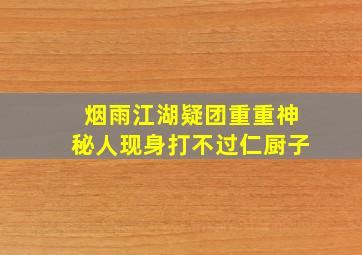 烟雨江湖疑团重重神秘人现身打不过仁厨子